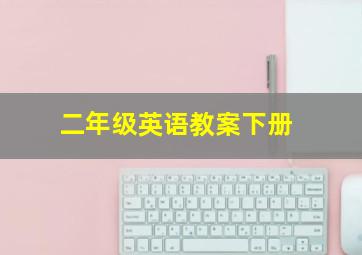 二年级英语教案下册